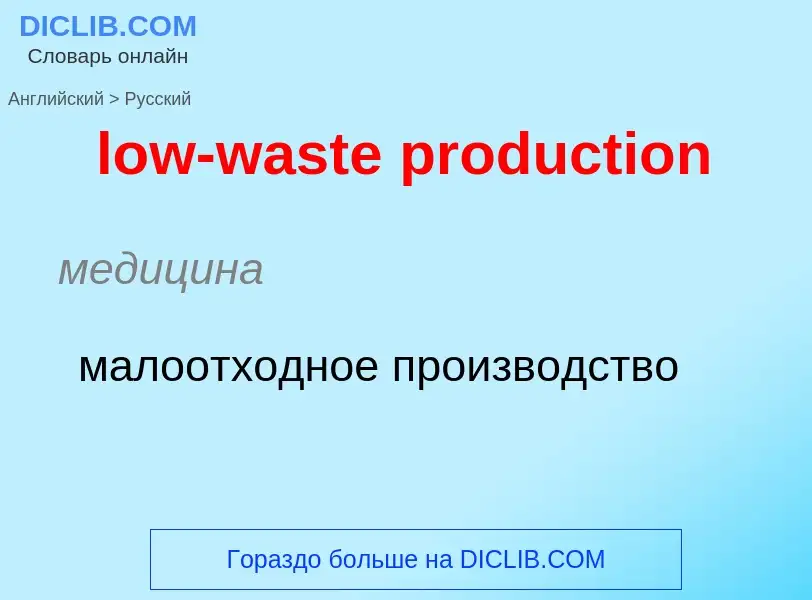 DICLIB.COM
Словарь онлайн

Английский > Русский

low-waste production

медицина

малоотходное производство

Гораздо больше на DICLIB.COM